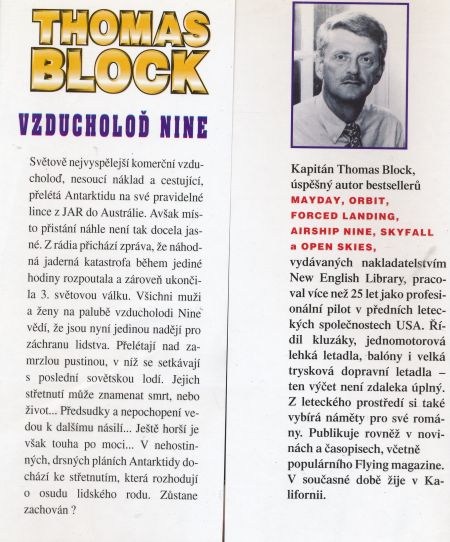 THOMAS BLOCK

VZDUCHOLOĎ NINE

Světově nejvyspělejší komerční vzducholoď, nesoucí náklad a cestující, přelétá Antarktidu na své pravidelné lince z JAR do Austrálie. Avšak místo přistání náhle není tak docela jasné. Z rádia přichází zpráva, že náhodná jaderná katastrofa během jediné hodiny rozpoutala a zároveň ukončila 3. světovou válku. Všichni muži a ženy na palubě vzducholodi Nine vědí, že jsou nyní jedinou nadějí pro záchranu lidstva. Přelétají nad zamrzlou pustinou, v níž se setkávají s poslední sovětskou lodí. Jejich střetnutí může znamenat smrt, nebo život... Předsudky a nepochopení vedou k dalšímu násilí... Ještě horší je však touha po moci... V nehostinných, drsných pláních Antarktidy dochází ke střetnutím, která rozhodují o osudu lidského rodu. Zůstane zachován ?

Kapitán Thomas Block, úspěšný autor bestsellerů MAYDAY, ORBIT, FORCED LANDING, AIRSHIP NINE, SKYFALL a OPEN SKIES, vydávaných nakladatelstvím New English Library, pracoval více než 25 let jako profesionální pilot v předních leteckých společnostech USA. Řídil kluzáky, jednomotorová lehká letadla, balóny i velká trysková dopravní letadla – ten výčet není zdaleka úplný. Z leteckého prostředí si také vybírá náměty pro své romány. Publikuje rovněž v novinách a časopisech, včetně populárního Flying magazine. V současné době žije v Kalifornii.